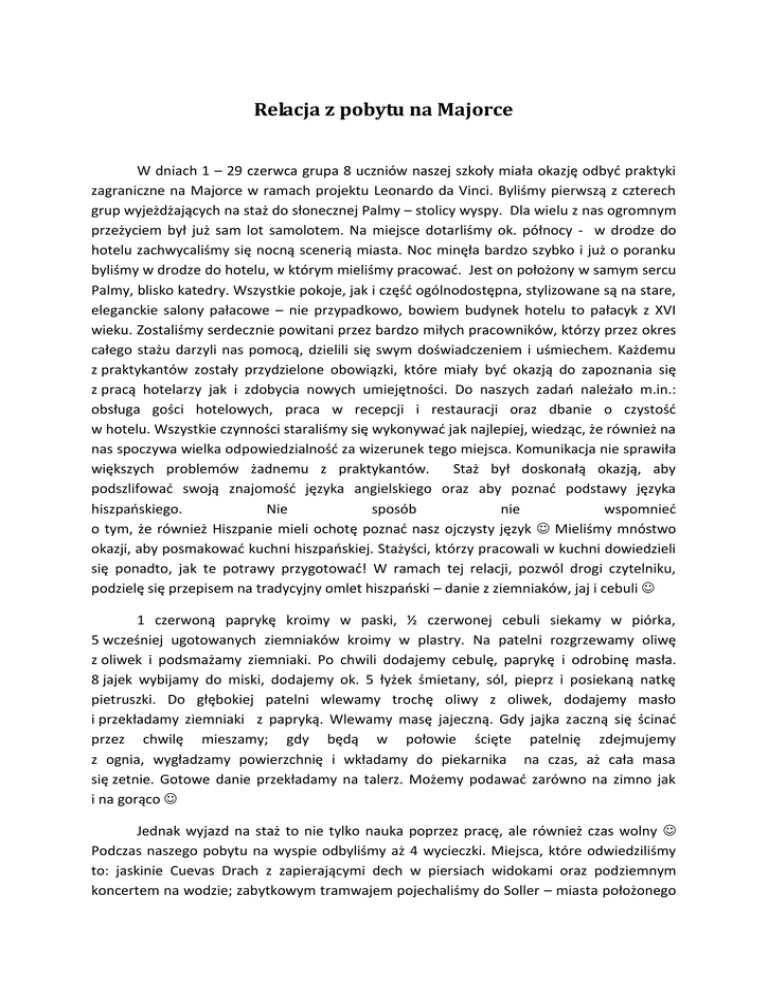 Relacja z pobytu na Majorce

W dniach 1 – 29 czerwca grupa 8 uczniów naszej szkoły miała okazję odbyć praktyki zagraniczne na Majorce w ramach projektu Leonardo da Vinci. Byliśmy pierwszą z czterech grup wyjeżdżających na staż do słonecznej Palmy – stolicy wyspy. Dla wielu z nas ogromnym przeżyciem był już sam lot samolotem. Na miejsce dotarliśmy ok. północy - w drodze do hotelu zachwycaliśmy się nocną scenerią miasta. Noc minęła bardzo szybko i już o poranku byliśmy w drodze do hotelu, w którym mieliśmy pracować. Jest on położony w samym sercu Palmy, blisko katedry. Wszystkie pokoje, jak i część ogólnodostępna, stylizowane są na stare, eleganckie salony pałacowe – nie przypadkowo, bowiem budynek hotelu to pałacyk z XVI wieku. Zostaliśmy serdecznie powitani przez bardzo miłych pracowników, którzy przez okres całego stażu darzyli nas pomocą, dzielili się swym doświadczeniem i uśmiechem. Każdemu z praktykantów zostały przydzielone obowiązki, które miały być okazją do zapoznania się z pracą hotelarzy jak i zdobycia nowych umiejętności. Do naszych zadań należało m.in.: obsługa gości hotelowych, praca w recepcji i restauracji oraz dbanie o czystość w hotelu. Wszystkie czynności staraliśmy się wykonywać jak najlepiej, wiedząc, że również na nas spoczywa wielka odpowiedzialność za wizerunek tego miejsca. Komunikacja nie sprawiła większych problemów żadnemu z praktykantów. Staż był doskonałą okazją, aby podszlifować swoją znajomość języka angielskiego oraz aby poznać podstawy języka hiszpańskiego. Nie sposób nie wspomnieć o tym, że również Hiszpanie mieli ochotę poznać nasz ojczysty język ☺ Mieliśmy mnóstwo okazji, aby posmakować kuchni hiszpańskiej. Stażyści, którzy pracowali w kuchni dowiedzieli się ponadto, jak te potrawy przygotować! W ramach tej relacji, pozwól drogi czytelniku, podzielę się przepisem na tradycyjny omlet hiszpański – danie z ziemniaków, jaj i cebuli ☺

1 czerwoną paprykę kroimy w paski, ½ czerwonej cebuli siekamy w piórka, 5 wcześniej ugotowanych ziemniaków kroimy w plastry. Na patelni rozgrzewamy oliwę z oliwek i podsmażamy ziemniaki. Po chwili dodajemy cebulę, paprykę i odrobinę masła. 8 jajek wybijamy do miski, dodajemy ok. 5 łyżek śmietany, sól, pieprz i posiekaną natkę pietruszki. Do głębokiej patelni wlewamy trochę oliwy z oliwek, dodajemy masło i przekładamy ziemniaki z papryką. Wlewamy masę jajeczną. Gdy jajka zaczną się ścinać przez chwilę mieszamy; gdy będą w połowie ścięte patelnię zdejmujemy z ognia, wygładzamy powierzchnię i wkładamy do piekarnika na czas, aż cała masa się zetnie. Gotowe danie przekładamy na talerz. Możemy podawać zarówno na zimno jak i na gorąco ☺

Jednak wyjazd na staż to nie tylko nauka poprzez pracę, ale również czas wolny ☺ Podczas naszego pobytu na wyspie odbyliśmy aż 4 wycieczki. Miejsca, które odwiedziliśmy to: jaskinie Cuevas Drach z zapierającymi dech w piersiach widokami oraz podziemnym koncertem na wodzie; zabytkowym tramwajem pojechaliśmy do Soller – miasta położonego